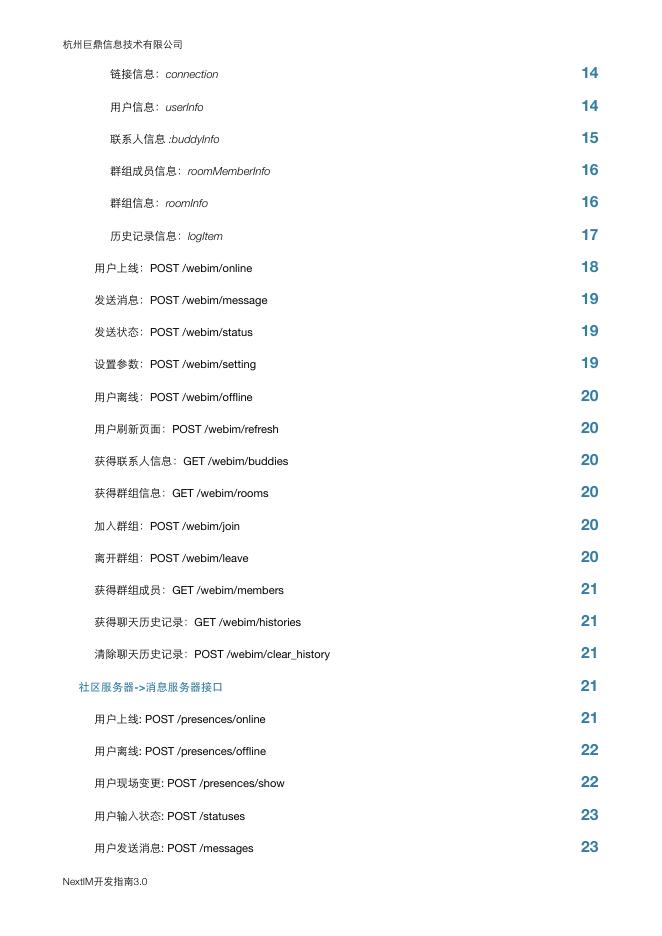 杭州巨鼎信息技术有限公司

链接信息：connection 14

用户信息：userInfo 14

联系人信息 :buddyInfo 15

群组成员信息：roomMemberInfo 16

群组信息：roomInfo 16

历史记录信息：logItem 17

用户上线：POST /webim/online 18

发送消息：POST /webim/message 19

发送状态：POST /webim/status 19

设置参数：POST /webim/setting 19

用户离线：POST /webim/offline 20

用户刷新页面：POST /webim/refresh 20

获得联系人信息：GET /webim/buddies 20

获得群组信息：GET /webim/rooms 20

加入群组：POST /webim/join 20

离开群组：POST /webim/leave 20

获得群组成员：GET /webim/members 21

获得聊天历史记录：GET /webim/histories 21

清除聊天历史记录：POST /webim/clear_history 21

社区服务器->消息服务器接口 21

用户上线: POST /presences/online 21

用户离线: POST /presences/offline 22

用户现场变更: POST /presences/show 22

用户输入状态: POST /statuses 23

用户发送消息: POST /messages 23

NextIM开发指南3.0